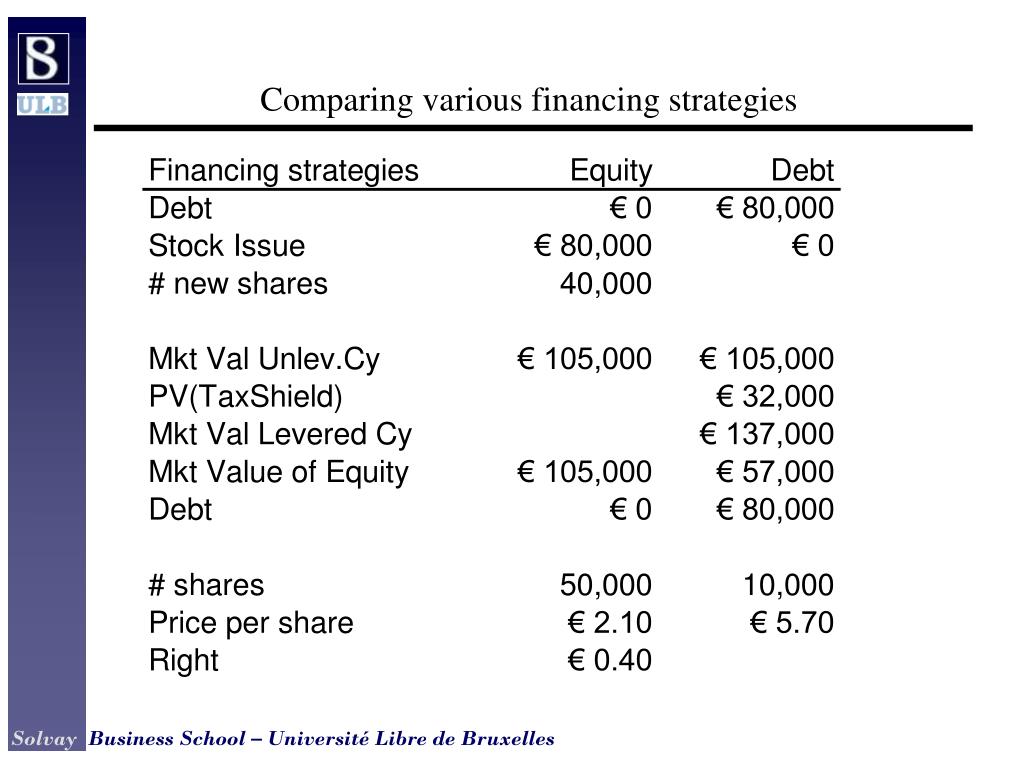 S
ULB

Comparing various financing strategies

| Financing strategies | Equity | Debt |
|---|---|---|
| Debt | € 0 | € 80,000 |
| Stock Issue | € 80,000 | € 0 |
| # new shares | 40,000 | |
| | | |
| Mkt Val Unlev.Cy | € 105,000 | € 105,000 |
| PV(TaxShield) | | € 32,000 |
| Mkt Val Levered Cy | | € 137,000 |
| Mkt Value of Equity | € 105,000 | € 57,000 |
| Debt | € 0 | € 80,000 |
| | | |
| # shares | 50,000 | 10,000 |
| Price per share | € 2.10 | € 5.70 |
| Right | € 0.40 | |

Solvay Business School – Université Libre de Bruxelles